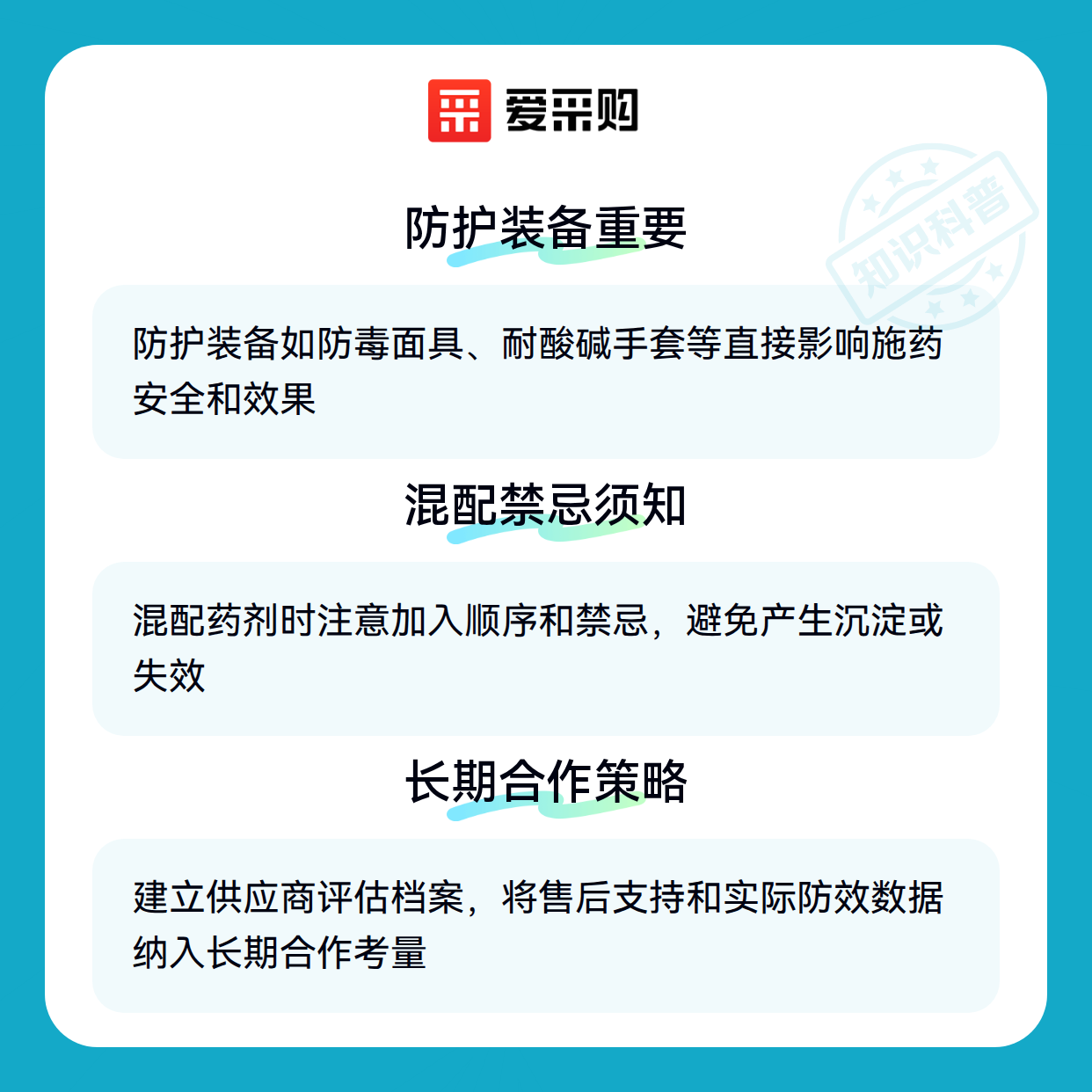 爱采购

防护装备重要

防护装备如防毒面具、耐酸碱手套等直接影响施药安全和效果

混配禁忌须知

混配药剂时注意加入顺序和禁忌，避免产生沉淀或失效

长期合作策略

建立供应商评估档案，将售后支持和实际防效数据纳入长期合作考量

知识科普